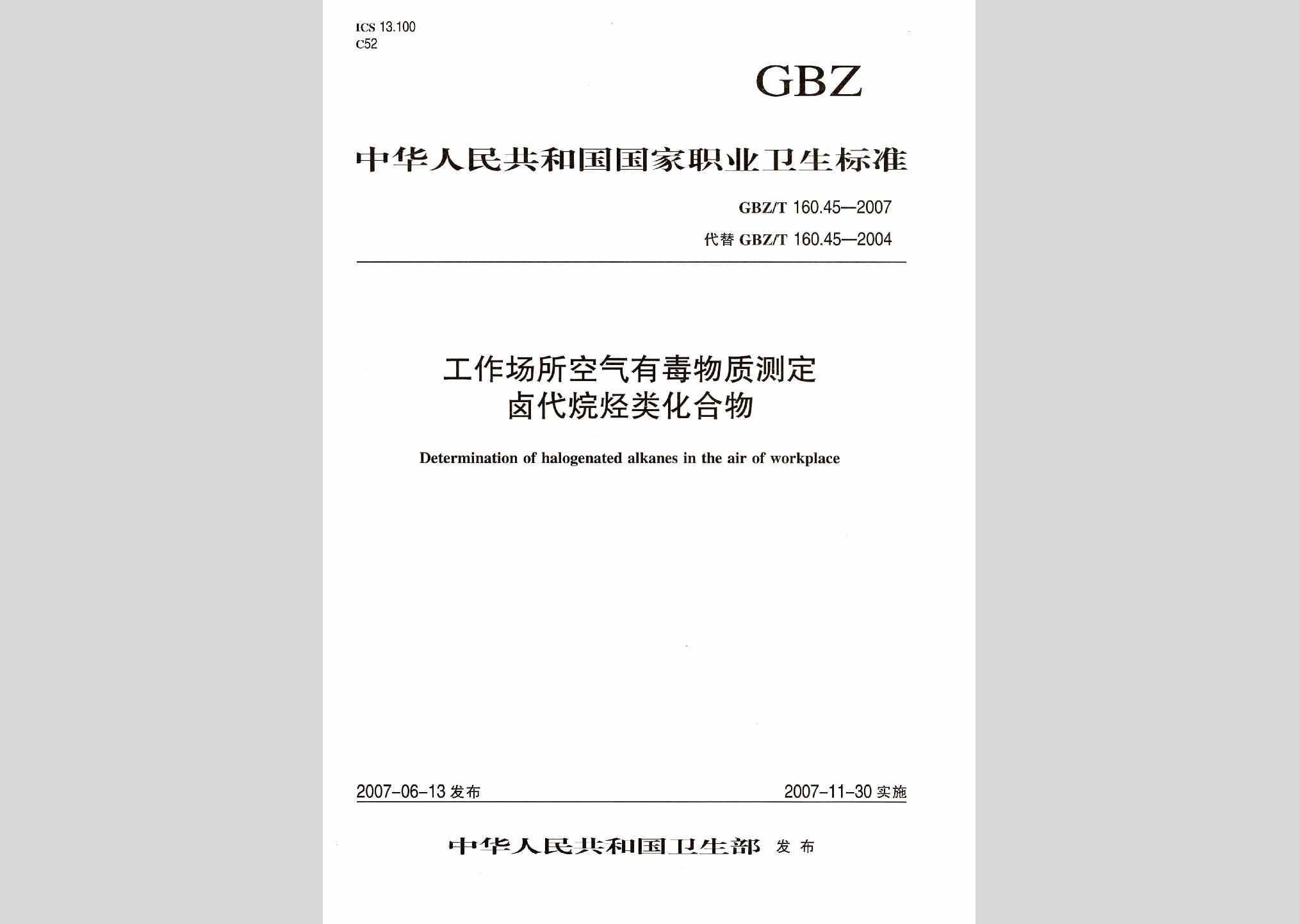 ICS 13.100
C52

GBZ

中华人民共和国国家职业卫生标准

GBZ/T 160.45—2007
代替 GBZ/T 160.45—2004

工作场所空气有毒物质测定
卤代烷烃类化合物

Determination of halogenated alkanes in the air of workplace

2007-06-13 发布

2007-11-30 实施

中华人民共和国卫生部 发布